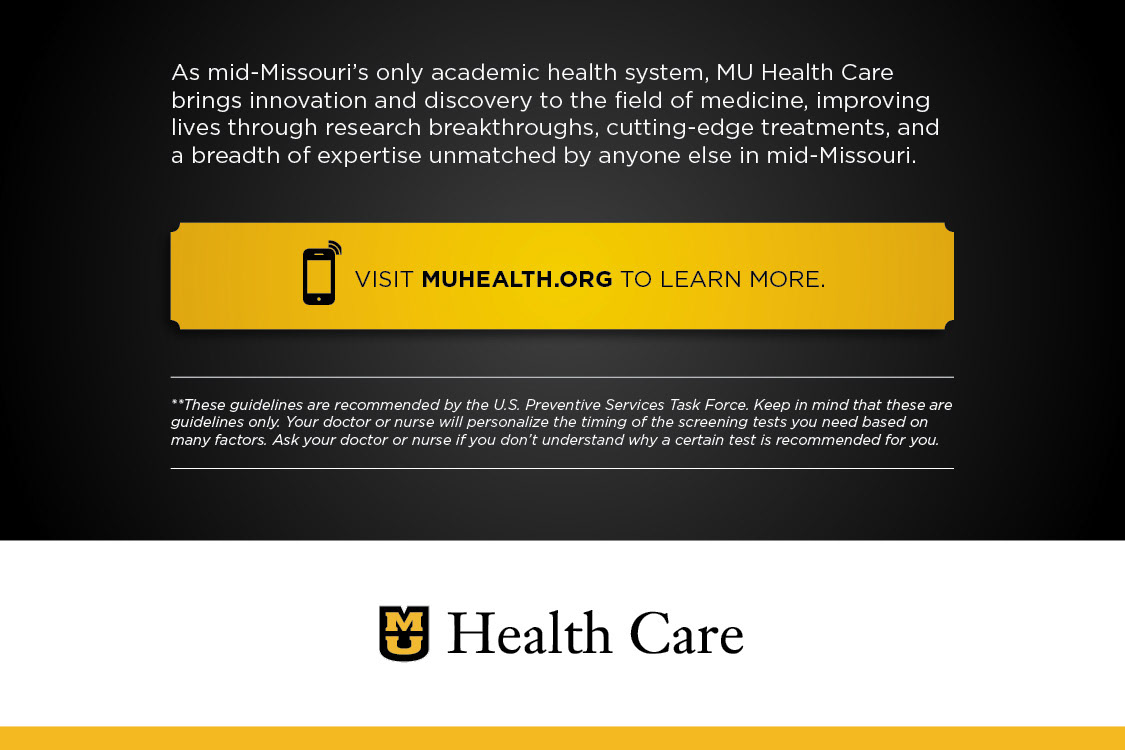 As mid-Missouri's only academic health system, MU Health Care brings innovation and discovery to the field of medicine, improving lives through research breakthroughs, cutting-edge treatments, and a breadth of expertise unmatched by anyone else in mid-Missouri.

VISIT MUHEALTH.ORG TO LEARN MORE.

**These guidelines are recommended by the U.S. Preventive Services Task Force. Keep in mind that these are guidelines only. Your doctor or nurse will personalize the timing of the screening tests you need based on many factors. Ask your doctor or nurse if you don't understand why a certain test is recommended for you.

MU Health Care